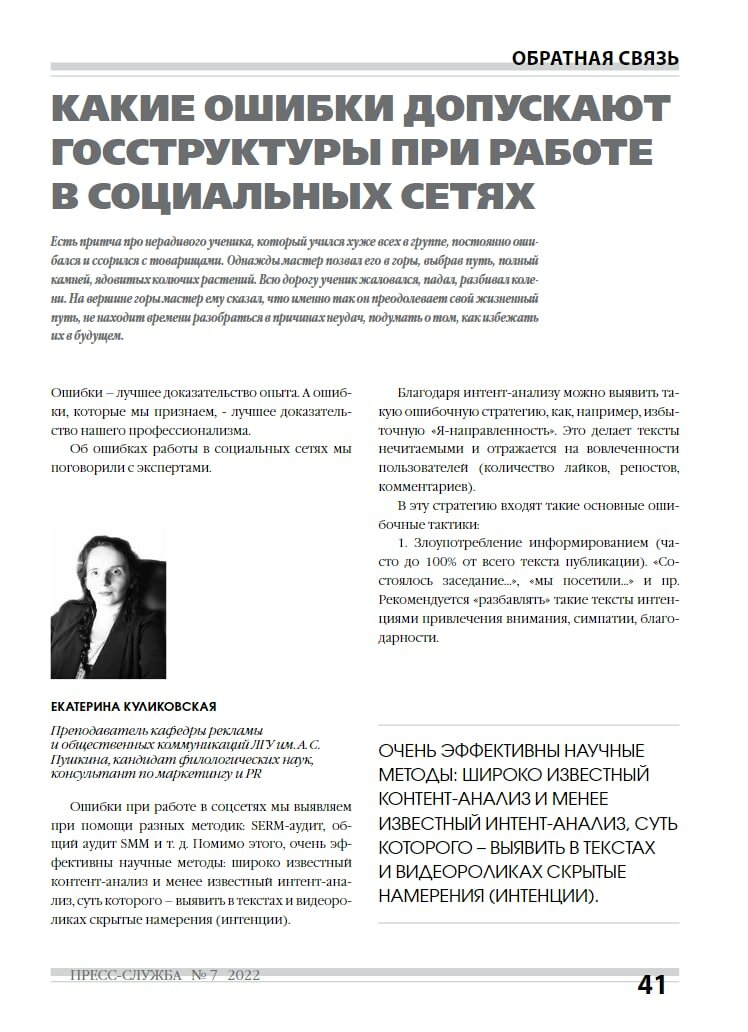 ОБРАТНАЯ СВЯЗЬ

КАКИЕ ОШИБКИ ДОПУСКАЮТ ГОССТРУКТУРЫ ПРИ РАБОТЕ В СОЦИАЛЬНЫХ СЕТЯХ

Есть притча про нерадивого ученика, который учился хуже всех в группе, постоянно ошибался и ссорился с товарищами. Однажды мастер позвал его в горы, выбрав путь, полный камней, ядовитых колючих растений. Всю дорогу ученик жаловался, падал, разбивал колени. На вершине горы мастер ему сказал, что именно так он преодолевает свой жизненный путь, не находит времени разобраться в причинах неудач, подумать о том, как избежать их в будущем.

Ошибки – лучшее доказательство опыта. А ошибки, которые мы признаем, - лучшее доказательство нашего профессионализма.

Об ошибках работы в социальных сетях мы поговорили с экспертами.

ЕКАТЕРИНА КУЛИКОВСКАЯ

Преподаватель кафедры рекламы и общественных коммуникаций ЛГУ им. А.С. Пушкина, кандидат филологических наук, консультант по маркетингу и PR

Ошибки при работе в соцсетях мы выявляем при помощи разных методик: SERM-аудит, общий аудит SMM и т. д. Помимо этого, очень эффективны научные методы: широко известный контент-анализ и менее известный интент-анализ, суть которого – выявить в текстах и видеороликах скрытые намерения (интенции).

Благодаря интент-анализу можно выявить такую ошибочную стратегию, как, например, избыточную «Я-направленность». Это делает тексты нечитаемыми и отражается на вовлеченности пользователей (количество лайков, репостов, комментариев).

В эту стратегию входят такие основные ошибочные тактики:

1. Злоупотребление информированием (часто до 100% от всего текста публикации). «Состоялось заседание...», «мы посетили...» и пр. Рекомендуется «разбавлять» такие тексты интенциями привлечения внимания, симпатии, благодарности.

ОЧЕНЬ ЭФФЕКТИВНЫ НАУЧНЫЕ МЕТОДЫ: ШИРОКО ИЗВЕСТНЫЙ КОНТЕНТ-АНАЛИЗ И МЕНЕЕ ИЗВЕСТНЫЙ ИНТЕНТ-АНАЛИЗ, СУТЬ КОТОРОГО – ВЫЯВИТЬ В ТЕКСТАХ И ВИДЕОРОЛИКАХ СКРЫТЫЕ НАМЕРЕНИЯ (ИНТЕНЦИИ).

ПРЕСС-СЛУЖБА № 7 2022

41